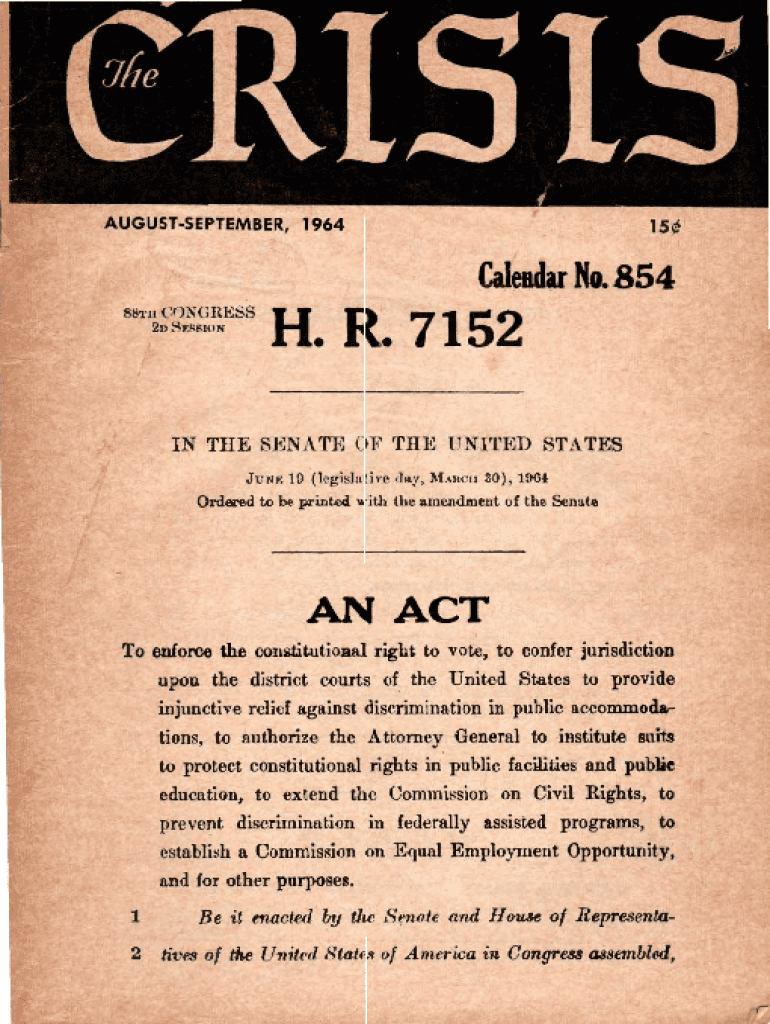 The CRISIS

AUGUST-SEPTEMBER, 1964

15¢

Calendar No. 854

88TH CONGRESS
2D SESSION

H. R. 7152

IN THE SENATE OF THE UNITED STATES

JUNE 19 (legislative day, MARCH 30), 1964
Ordered to be printed with the amendment of the Senate

AN ACT

To enforce the constitutional right to vote, to confer jurisdiction upon the district courts of the United States to provide injunctive relief against discrimination in public accommodations, to authorize the Attorney General to institute suits to protect constitutional rights in public facilities and public education, to extend the Commission on Civil Rights, to prevent discrimination in federally assisted programs, to establish a Commission on Equal Employment Opportunity, and for other purposes.

1 Be it enacted by the Senate and House of Representa-
2 tives of the United States of America in Congress assembled,